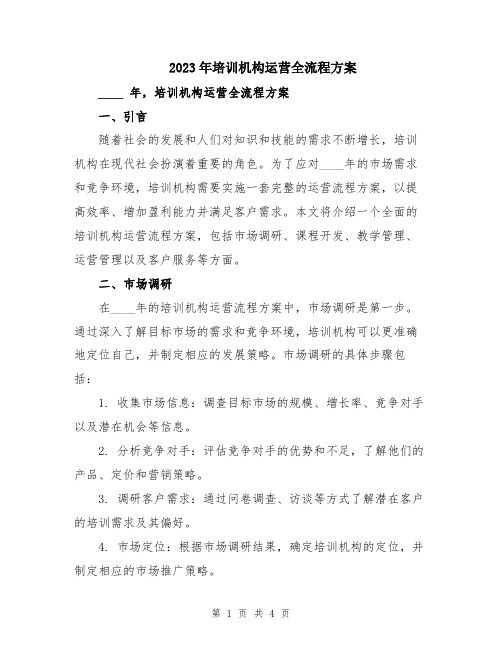 2023年培训机构运营全流程方案

____年，培训机构运营全流程方案

一、引言

随着社会的发展和人们对知识和技能的需求不断增长，培训机构在现代社会扮演着重要的角色。为了应对____年的市场需求和竞争环境，培训机构需要实施一套完整的运营流程方案，以提高效率、增加盈利能力并满足客户需求。本文将介绍一个全面的培训机构运营流程方案，包括市场调研、课程开发、教学管理、运营管理以及客户服务等方面。

二、市场调研

在____年的培训机构运营流程方案中，市场调研是第一步。通过深入了解目标市场的需求和竞争环境，培训机构可以更准确地定位自己，并制定相应的发展策略。市场调研的具体步骤包括：

1. 收集市场信息：调查目标市场的规模、增长率、竞争对手以及潜在机会等信息。

2. 分析竞争对手：评估竞争对手的优势和不足，了解他们的产品、定价和营销策略。

3. 调研客户需求：通过问卷调查、访谈等方式了解潜在客户的培训需求及其偏好。

4. 市场定位：根据市场调研结果，确定培训机构的定位，并制定相应的市场推广策略。

第 1 页 共 4 页